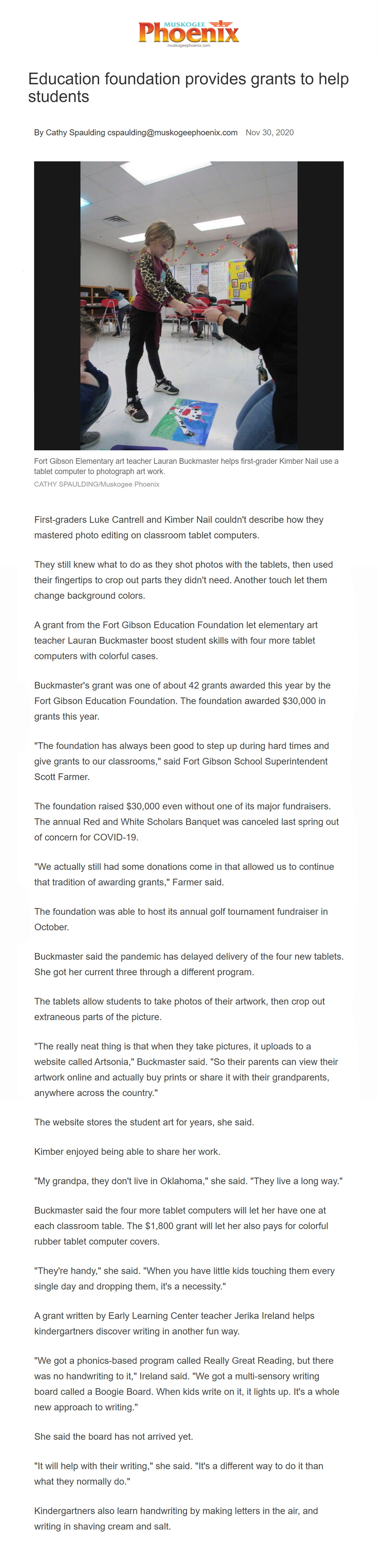 MUSKOGEE
Phoenix
muskogeephoenix.com

Education foundation provides grants to help students

By Cathy Spaulding cspaulding@muskogeephoenix.com Nov 30, 2020

Fort Gibson Elementary art teacher Lauran Buckmaster helps first-grader Kimber Nail use a tablet computer to photograph art work.
CATHY SPAULDING/Muskogee Phoenix

First-graders Luke Cantrell and Kimber Nail couldn't describe how they mastered photo editing on classroom tablet computers.

They still knew what to do as they shot photos with the tablets, then used their fingertips to crop out parts they didn't need. Another touch let them change background colors.

A grant from the Fort Gibson Education Foundation let elementary art teacher Lauran Buckmaster boost student skills with four more tablet computers with colorful cases.

Buckmaster's grant was one of about 42 grants awarded this year by the Fort Gibson Education Foundation. The foundation awarded $30,000 in grants this year.

"The foundation has always been good to step up during hard times and give grants to our classrooms," said Fort Gibson School Superintendent Scott Farmer.

The foundation raised $30,000 even without one of its major fundraisers. The annual Red and White Scholars Banquet was canceled last spring out of concern for COVID-19.

"We actually still had some donations come in that allowed us to continue that tradition of awarding grants," Farmer said.

The foundation was able to host its annual golf tournament fundraiser in October.

Buckmaster said the pandemic has delayed delivery of the four new tablets. She got her current three through a different program.

The tablets allow students to take photos of their artwork, then crop out extraneous parts of the picture.

"The really neat thing is that when they take pictures, it uploads to a website called Artsonia," Buckmaster said. "So their parents can view their artwork online and actually buy prints or share it with their grandparents, anywhere across the country."

The website stores the student art for years, she said.

Kimber enjoyed being able to share her work.

"My grandpa, they don't live in Oklahoma," she said. "They live a long way."

Buckmaster said the four more tablet computers will let her have one at each classroom table. The $1,800 grant will let her also pays for colorful rubber tablet computer covers.

"They're handy," she said. "When you have little kids touching them every single day and dropping them, it's a necessity."

A grant written by Early Learning Center teacher Jerika Ireland helps kindergartners discover writing in another fun way.

"We got a phonics-based program called Really Great Reading, but there was no handwriting to it," Ireland said. "We got a multi-sensory writing board called a Boogie Board. When kids write on it, it lights up. It's a whole new approach to writing."

She said the board has not arrived yet.

"It will help with their writing," she said. "It's a different way to do it than what they normally do."

Kindergartners also learn handwriting by making letters in the air, and writing in shaving cream and salt.